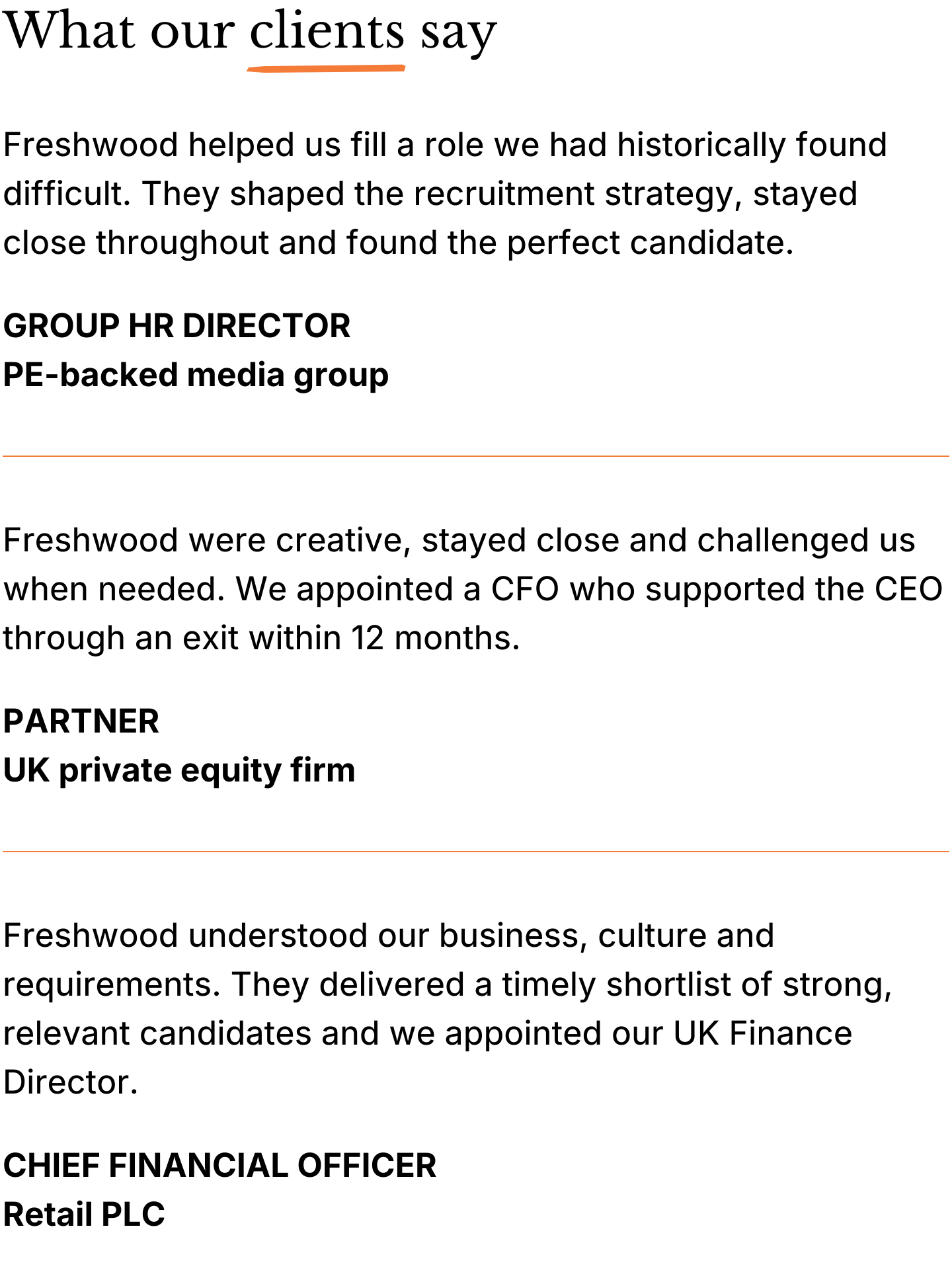 What our clients say

Freshwood helped us fill a role we had historically found difficult. They shaped the recruitment strategy, stayed close throughout and found the perfect candidate.

GROUP HR DIRECTOR
PE-backed media group

Freshwood were creative, stayed close and challenged us when needed. We appointed a CFO who supported the CEO through an exit within 12 months.

PARTNER
UK private equity firm

Freshwood understood our business, culture and requirements. They delivered a timely shortlist of strong, relevant candidates and we appointed our UK Finance Director.

CHIEF FINANCIAL OFFICER
Retail PLC